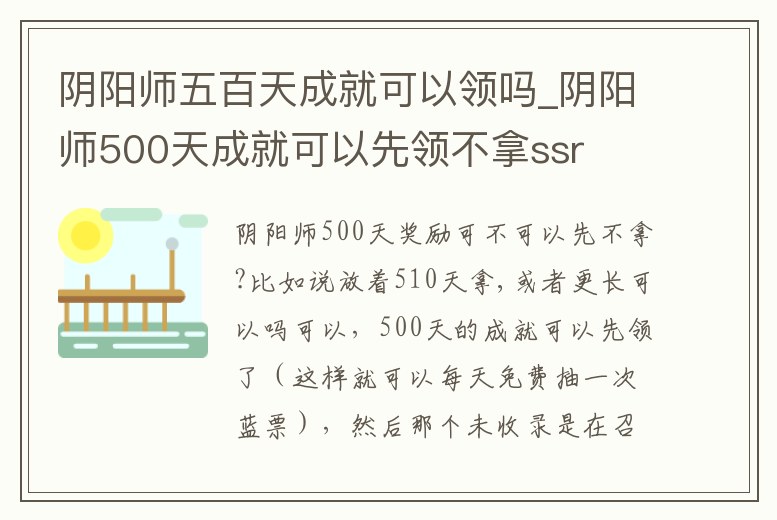 阴阳师五百天成就可以领吗_阴阳师500天成就可以先领不拿ssr

阴阳师500天奖励可不可以先不拿?比如说放着510天拿，或者更长可以吗可以，500天的成就可以先领了（这样就可以每天免费抽一次蓝票），然后那个未收录是在召